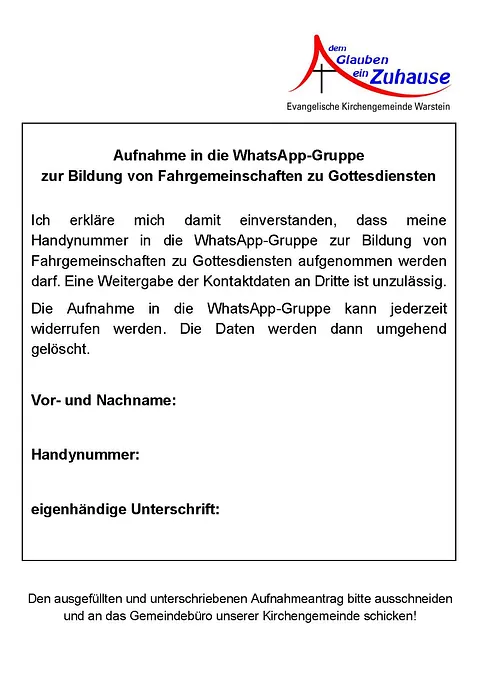 dem Glauben ein Zuhause
Evangelische Kirchengemeinde Warstein

Aufnahme in die WhatsApp-Gruppe
zur Bildung von Fahrgemeinschaften zu Gottesdiensten

Ich erkläre mich damit einverstanden, dass meine Handynummer in die WhatsApp-Gruppe zur Bildung von Fahrgemeinschaften zu Gottesdiensten aufgenommen werden darf. Eine Weitergabe der Kontaktdaten an Dritte ist unzulässig.

Die Aufnahme in die WhatsApp-Gruppe kann jederzeit widerrufen werden. Die Daten werden dann umgehend gelöscht.

Vor- und Nachname:

Handynummer:

eigenhändige Unterschrift:

Den ausgefüllten und unterschriebenen Aufnahmeantrag bitte ausschneiden und an das Gemeindebüro unserer Kirchengemeinde schicken!